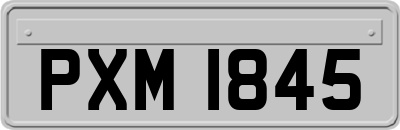 PXM 1845